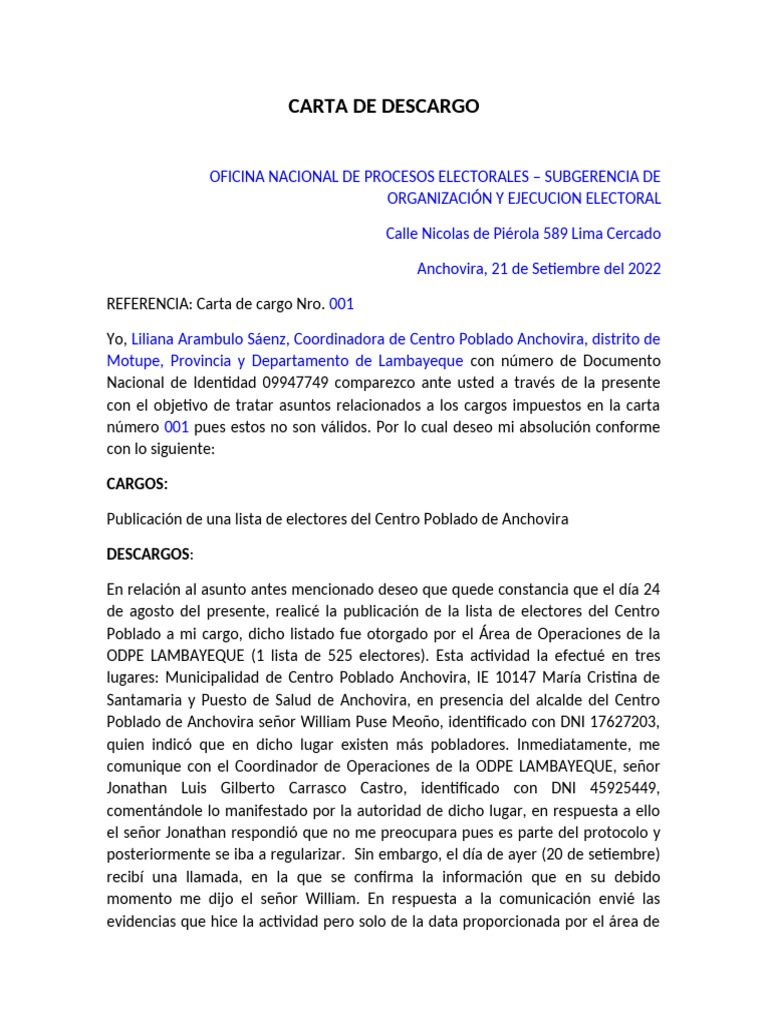 CARTA DE DESCARGO

OFICINA NACIONAL DE PROCESOS ELECTORALES – SUBGERENCIA DE ORGANIZACIÓN Y EJECUCION ELECTORAL

Calle Nicolas de Piérola 589 Lima Cercado

Anchovira, 21 de Setiembre del 2022

REFERENCIA: Carta de cargo Nro. 001

Yo, Liliana Arambulo Sáenz, Coordinadora de Centro Poblado Anchovira, distrito de Motupe, Provincia y Departamento de Lambayeque con número de Documento Nacional de Identidad 09947749 comparezco ante usted a través de la presente con el objetivo de tratar asuntos relacionados a los cargos impuestos en la carta número 001 pues estos no son válidos. Por lo cual deseo mi absolución conforme con lo siguiente:

CARGOS:

Publicación de una lista de electores del Centro Poblado de Anchovira

DESCARGOS:

En relación al asunto antes mencionado deseo que quede constancia que el día 24 de agosto del presente, realicé la publicación de la lista de electores del Centro Poblado a mi cargo, dicho listado fue otorgado por el Área de Operaciones de la ODPE LAMBAYEQUE (1 lista de 525 electores). Esta actividad la efectué en tres lugares: Municipalidad de Centro Poblado Anchovira, IE 10147 María Cristina de Santamaria y Puesto de Salud de Anchovira, en presencia del alcalde del Centro Poblado de Anchovira señor William Puse Meoño, identificado con DNI 17627203, quien indicó que en dicho lugar existen más pobladores. Inmediatamente, me comunique con el Coordinador de Operaciones de la ODPE LAMBAYEQUE, señor Jonathan Luis Gilberto Carrasco Castro, identificado con DNI 45925449, comentándole lo manifestado por la autoridad de dicho lugar, en respuesta a ello el señor Jonathan respondió que no me preocupara pues es parte del protocolo y posteriormente se iba a regularizar. Sin embargo, el día de ayer (20 de setiembre) recibí una llamada, en la que se confirma la información que en su debido momento me dijo el señor William. En respuesta a la comunicación envié las evidencias que hice la actividad pero solo de la data proporcionada por el área de